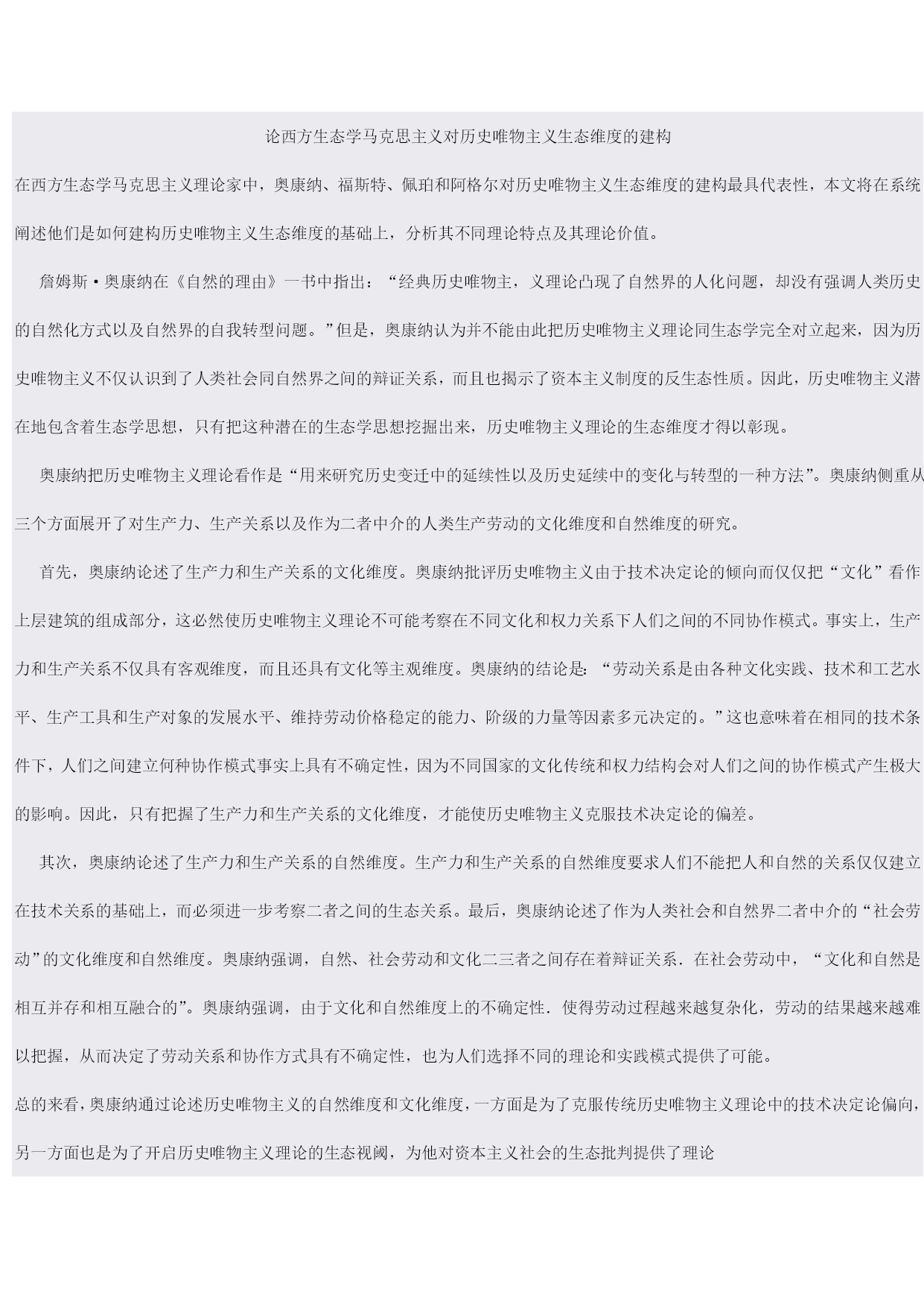 论西方生态学马克思主义对历史唯物主义生态维度的建构

在西方生态学马克思主义理论家中，奥康纳、福斯特、佩珀和阿格尔对历史唯物主义生态维度的建构最具代表性，本文将在系统阐述他们是如何建构历史唯物主义生态维度的基础上，分析其不同理论特点及其理论价值。

詹姆斯·奥康纳在《自然的理由》一书中指出：“经典历史唯物主，义理论凸现了自然界的人化问题，却没有强调人类历史的自然化方式以及自然界的自我转型问题。”但是，奥康纳认为并不能由此把历史唯物主义理论同生态学完全对立起来，因为历史唯物主义不仅认识到了人类社会同自然界之间的辩证关系，而且也揭示了资本主义制度的反生态性质。因此，历史唯物主义潜在地包含着生态学思想，只有把这种潜在的生态学思想挖掘出来，历史唯物主义理论的生态维度才得以彰现。

奥康纳把历史唯物主义理论看作是“用来研究历史变迁中的延续性以及历史延续中的变化与转型的一种方法”。奥康纳侧重从三个方面展开了对生产力、生产关系以及作为二者中介的人类生产劳动的文化维度和自然维度的研究。

首先，奥康纳论述了生产力和生产关系的文化维度。奥康纳批评历史唯物主义由于技术决定论的倾向而仅仅把“文化”看作上层建筑的组成部分，这必然使历史唯物主义理论不可能考察在不同文化和权力关系下人们之间的不同协作模式。事实上，生产力和生产关系不仅具有客观维度，而且还具有文化等主观维度。奥康纳的结论是：“劳动关系是由各种文化实践、技术和工艺水平、生产工具和生产对象的发展水平、维持劳动价格稳定的能力、阶级的力量等因素多元决定的。”这也意味着在相同的技术条件下，人们之间建立何种协作模式事实上具有不确定性，因为不同国家的文化传统和权力结构会对人们之间的协作模式产生极大的影响。因此，只有把握了生产力和生产关系的文化维度，才能使历史唯物主义克服技术决定论的偏差。

其次，奥康纳论述了生产力和生产关系的自然维度。生产力和生产关系的自然维度要求人们不能把人和自然的关系仅仅建立在技术关系的基础上，而必须进一步考察二者之间的生态关系。最后，奥康纳论述了作为人类社会和自然界二者中介的“社会劳动”的文化维度和自然维度。奥康纳强调，自然、社会劳动和文化二三者之间存在着辩证关系．在社会劳动中，“文化和自然是相互并存和相互融合的”。奥康纳强调，由于文化和自然维度上的不确定性．使得劳动过程越来越复杂化，劳动的结果越来越难以把握，从而决定了劳动关系和协作方式具有不确定性，也为人们选择不同的理论和实践模式提供了可能。

总的来看，奥康纳通过论述历史唯物主义的自然维度和文化维度，一方面是为了克服传统历史唯物主义理论中的技术决定论偏向，另一方面也是为了开启历史唯物主义理论的生态视阈，为他对资本主义社会的生态批判提供了理论